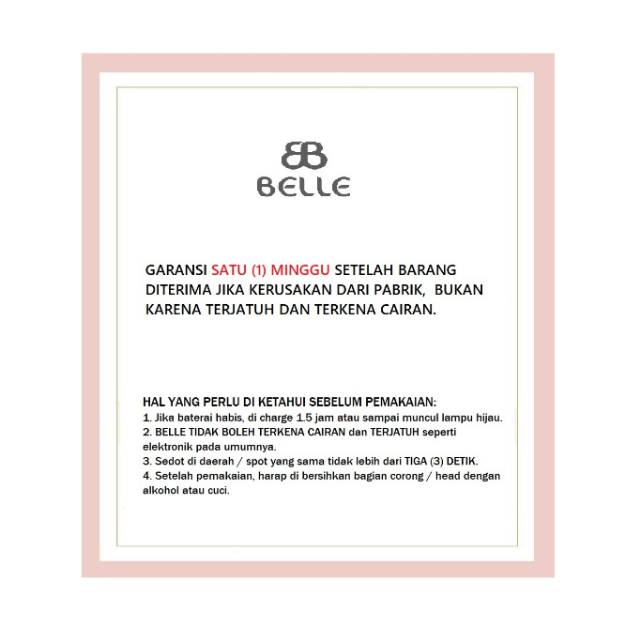 BB
BELLE

GARANSI SATU (1) MINGGU SETELAH BARANG DITERIMA JIKA KERUSAKAN DARI PABRIK, BUKAN KARENA TERJATUH DAN TERKENA CAIRAN.

HAL YANG PERLU DI KETAHUI SEBELUM PEMAKAIAN:
1. Jika baterai habis, di charge 1.5 jam atau sampai muncul lampu hijau.
2. BELLE TIDAK BOLEH TERKENA CAIRAN dan TERJATUH seperti elektronik pada umumnya.
3. Sedot di daerah / spot yang sama tidak lebih dari TIGA (3) DETIK.
4. Setelah pemakaian, harap di bersihkan bagian corong / head dengan alkohol atau cuci.